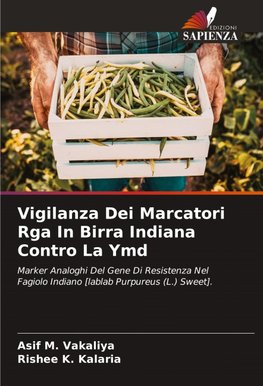 EDIZIONI
SAPIENZA

Vigilanza Dei Marcatori Rga In Birra Indiana Contro La Ymd

Marker Analoghi Del Gene Di Resistenza Nel Fagiolo Indiano [lablab Purpureus (L.) Sweet].

Asif M. Vakaliya
Rishee K. Kalaria